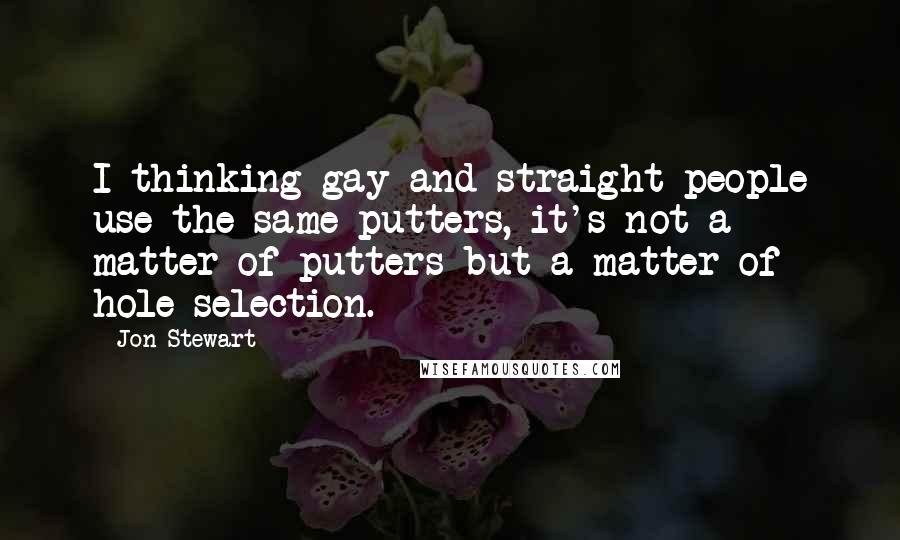 I thinking gay and straight people use the same putters, it's not a matter of putters but a matter of hole selection.

Jon Stewart

WISEFAMOUSQUOTES.COM